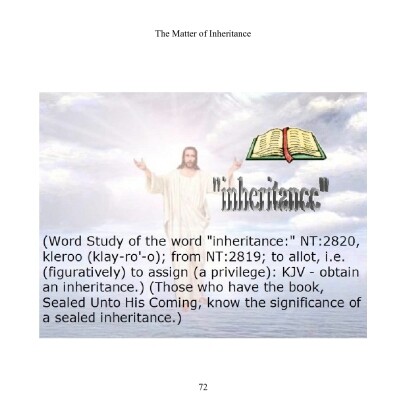 The Matter of Inheritance

"inheritance"

(Word Study of the word "inheritance:" NT:2820, kleroo (klay-ro'-o); from NT:2819; to allot, i.e. (figuratively) to assign (a privilege): KJV - obtain an inheritance.) (Those who have the book, Sealed Unto His Coming, know the significance of a sealed inheritance.)

72